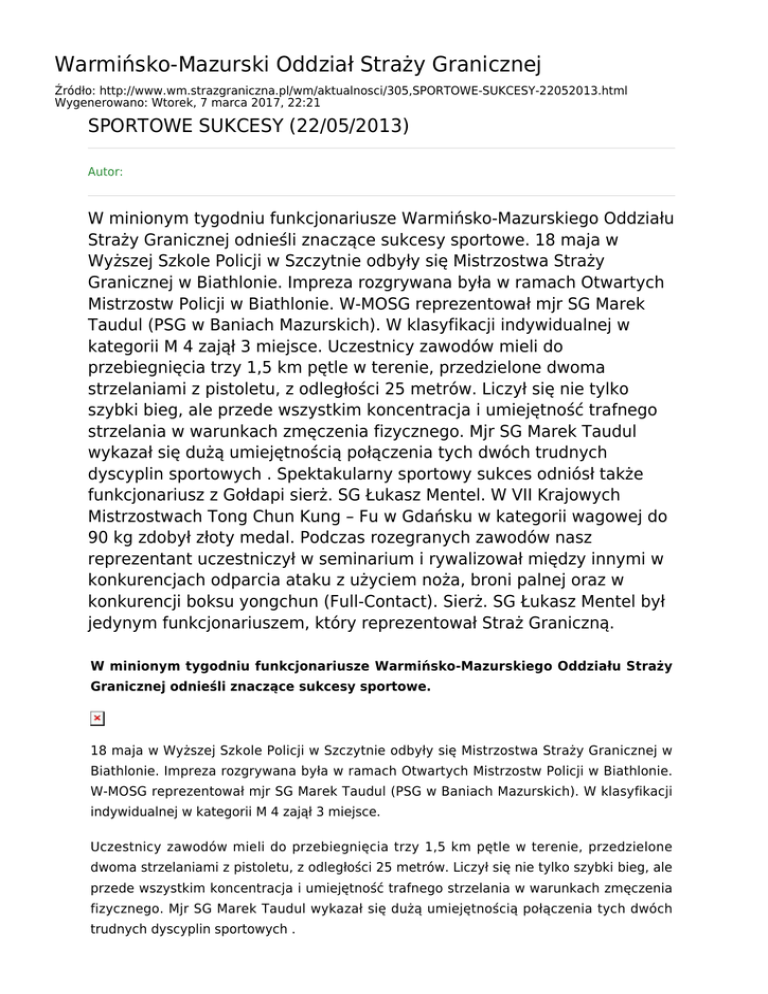 Warmińsko-Mazurski Oddział Straży Granicznej

Źródło: http://www.wm.strazgraniczna.pl/wm/aktualnosci/305,SPORTOWE-SUKCESY-22052013.html
Wygenerowano: Wtorek, 7 marca 2017, 22:21

SPORTOWE SUKCESY (22/05/2013)

Autor:

W minionym tygodniu funkcjonariusze Warmińsko-Mazurskiego Oddziału Straży Granicznej odnieśli znaczące sukcesy sportowe. 18 maja w Wyższej Szkole Policji w Szczytnie odbyły się Mistrzostwa Straży Granicznej w Biathlonie. Impreza rozgrywana była w ramach Otwartych Mistrzostw Policji w Biathlonie. W-MOSG reprezentował mjr SG Marek Taudul (PSG w Baniach Mazurskich). W klasyfikacji indywidualnej w kategorii M 4 zajął 3 miejsce. Uczestnicy zawodów mieli do przebiegnięcia trzy 1,5 km pętle w terenie, przedzielone dwoma strzelaniami z pistoletu, z odległości 25 metrów. Liczył się nie tylko szybki bieg, ale przede wszystkim koncentracja i umiejętność trafnego strzelania w warunkach zmęczenia fizycznego. Mjr SG Marek Taudul wykazał się dużą umiejętnością połączenia tych dwóch trudnych dyscyplin sportowych . Spektakularny sportowy sukces odniósł także funkcjonariusz z Gołdapi sierż. SG Łukasz Mentel. W VII Krajowych Mistrzostwach Tong Chun Kung – Fu w Gdańsku w kategorii wagowej do 90 kg zdobył złoty medal. Podczas rozegranych zawodów nasz reprezentant uczestniczył w seminarium i rywalizował między innymi w konkurencjach odparcia ataku z użyciem noża, broni palnej oraz w konkurencji boksu yongchun (Full-Contact). Sierż. SG Łukasz Mentel był jedynym funkcjonariuszem, który reprezentował Straż Graniczną.

W minionym tygodniu funkcjonariusze Warmińsko-Mazurskiego Oddziału Straży Granicznej odnieśli znaczące sukcesy sportowe.

18 maja w Wyższej Szkole Policji w Szczytnie odbyły się Mistrzostwa Straży Granicznej w Biathlonie. Impreza rozgrywana była w ramach Otwartych Mistrzostw Policji w Biathlonie. W-MOSG reprezentował mjr SG Marek Taudul (PSG w Baniach Mazurskich). W klasyfikacji indywidualnej w kategorii M 4 zajął 3 miejsce.

Uczestnicy zawodów mieli do przebiegnięcia trzy 1,5 km pętle w terenie, przedzielone dwoma strzelaniami z pistoletu, z odległości 25 metrów. Liczył się nie tylko szybki bieg, ale przede wszystkim koncentracja i umiejętność trafnego strzelania w warunkach zmęczenia fizycznego. Mjr SG Marek Taudul wykazał się dużą umiejętnością połączenia tych dwóch trudnych dyscyplin sportowych .